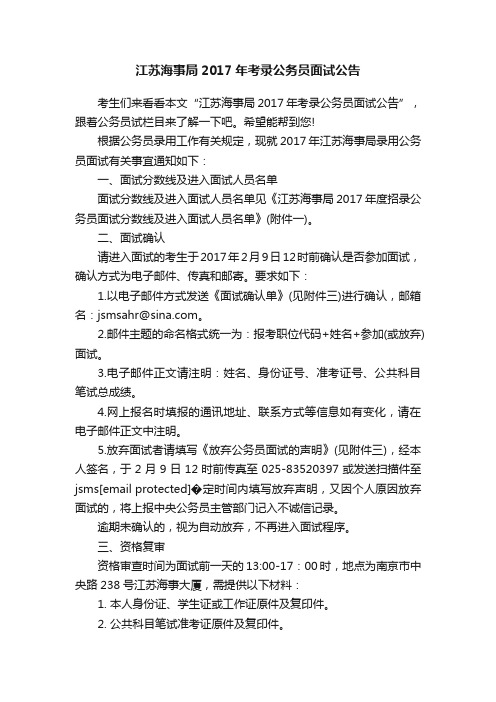 江苏海事局 2017 年考录公务员面试公告

考生们来看看本文“江苏海事局 2017 年考录公务员面试公告”，跟着公务员试栏目来了解一下吧。希望能帮到您!

根据公务员录用工作有关规定，现就 2017 年江苏海事局录用公务员面试有关事宜通知如下：

一、面试分数线及进入面试人员名单

面试分数线及进入面试人员名单见《江苏海事局 2017 年度招录公务员面试分数线及进入面试人员名单》(附件一)。

二、面试确认

请进入面试的考生于 2017 年 2 月 9 日 12 时前确认是否参加面试，确认方式为电子邮件、传真和邮寄。要求如下：

1.以电子邮件方式发送《面试确认单》(见附件三)进行确认，邮箱名：jsmsahr@sina.com。

2.邮件主题的命名格式统一为：报考职位代码+姓名+参加(或放弃)面试。

3.电子邮件正文请注明：姓名、身份证号、准考证号、公共科目笔试总成绩。

4.网上报名时填报的通讯地址、联系方式等信息如有变化，请在电子邮件正文中注明。

5.放弃面试者请填写《放弃公务员面试的声明》(见附件三)，经本人签名，于 2 月 9 日 12 时前传真至 025-83520397 或发送扫描件至 jsms[email protected]�定时间内填写放弃声明，又因个人原因放弃面试的，将上报中央公务员主管部门记入不诚信记录。

逾期未确认的，视为自动放弃，不再进入面试程序。

三、资格复审

资格审查时间为面试前一天的 13:00-17：00 时，地点为南京市中央路 238 号江苏海事大厦，需提供以下材料：

1. 本人身份证、学生证或工作证原件及复印件。

2. 公共科目笔试准考证原件及复印件。